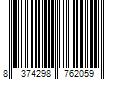 8 374298 762059